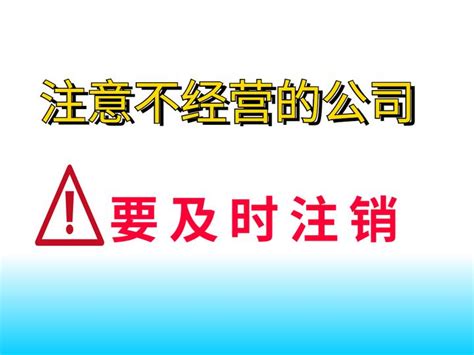 注意不经营的公司

!

要及时注销